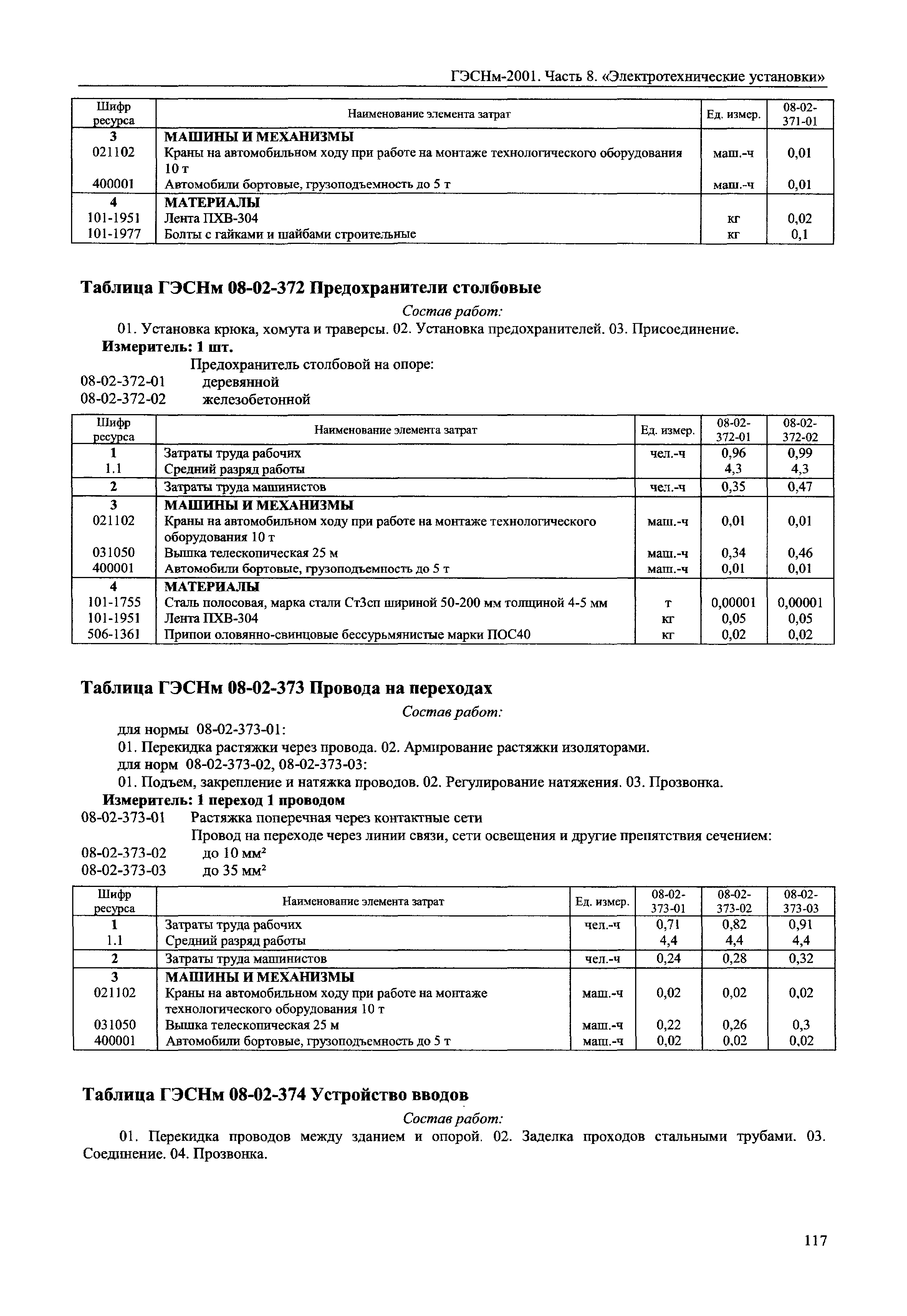 ГЭСНм-2001. Часть 8. «Электротехнические установки»

| Шифр ресурса | Наименование элемента затрат | Ед. измер. | 08-02-371-01 |
|---|---|---|---|
| 3 | МАШИНЫ И МЕХАНИЗМЫ | | |
| 021102 | Краны на автомобильном ходу при работе на монтаже технологического оборудования 10 т | маш.-ч | 0,01 |
| 400001 | Автомобили бортовые, грузоподъемность до 5 т | маш.-ч | 0,01 |
| 4 | МАТЕРИАЛЫ | | |
| 101-1951 | Лента ПХВ-304 | кг | 0,02 |
| 101-1977 | Болты с гайками и шайбами строительные | кг | 0,1 |

Таблица ГЭСНм 08-02-372 Предохранители столбовые

Состав работ:

01. Установка крюка, хомута и траверсы. 02. Установка предохранителей. 03. Присоединение.

Измеритель: 1 шт.

Предохранитель столбовой на опоре:
08-02-372-01 деревянной
08-02-372-02 железобетонной

| Шифр ресурса | Наименование элемента затрат | Ед. измер. | 08-02-372-01 | 08-02-372-02 |
|---|---|---|---|---|
| 1 | Затраты труда рабочих | чел.-ч | 0,96 | 0,99 |
| 1.1 | Средний разряд работы | | 4,3 | 4,3 |
| 2 | Затраты труда машинистов | чел.-ч | 0,35 | 0,47 |
| 3 | МАШИНЫ И МЕХАНИЗМЫ | | | |
| 021102 | Краны на автомобильном ходу при работе на монтаже технологического оборудования 10 т | маш.-ч | 0,01 | 0,01 |
| 031050 | Вышка телескопическая 25 м | маш.-ч | 0,34 | 0,46 |
| 400001 | Автомобили бортовые, грузоподъемность до 5 т | маш.-ч | 0,01 | 0,01 |
| 4 | МАТЕРИАЛЫ | | | |
| 101-1755 | Сталь полосовая, марка стали Ст3сп шириной 50-200 мм толщиной 4-5 мм | т | 0,00001 | 0,00001 |
| 101-1951 | Лента ПХВ-304 | кг | 0,05 | 0,05 |
| 506-1361 | Припои оловянно-свинцовые бессурьмянистые марки ПОС40 | кг | 0,02 | 0,02 |

Таблица ГЭСНм 08-02-373 Провода на переходах

Состав работ:

для нормы 08-02-373-01:

01. Перекидка растяжки через провода. 02. Армирование растяжки изоляторами.

для норм 08-02-373-02, 08-02-373-03:

01. Подъем, закрепление и натяжка проводов. 02. Регулирование натяжения. 03. Прозвонка.

Измеритель: 1 переход 1 проводом

08-02-373-01 Растяжка поперечная через контактные сети
Провод на переходе через линии связи, сети освещения и другие препятствия сечением:
08-02-373-02 до 10 мм²
08-02-373-03 до 35 мм²

| Шифр ресурса | Наименование элемента затрат | Ед. измер. | 08-02-373-01 | 08-02-373-02 | 08-02-373-03 |
|---|---|---|---|---|---|
| 1 | Затраты труда рабочих | чел.-ч | 0,71 | 0,82 | 0,91 |
| 1.1 | Средний разряд работы | | 4,4 | 4,4 | 4,4 |
| 2 | Затраты труда машинистов | чел.-ч | 0,24 | 0,28 | 0,32 |
| 3 | МАШИНЫ И МЕХАНИЗМЫ | | | | |
| 021102 | Краны на автомобильном ходу при работе на монтаже технологического оборудования 10 т | маш.-ч | 0,02 | 0,02 | 0,02 |
| 031050 | Вышка телескопическая 25 м | маш.-ч | 0,22 | 0,26 | 0,3 |
| 400001 | Автомобили бортовые, грузоподъемность до 5 т | маш.-ч | 0,02 | 0,02 | 0,02 |

Таблица ГЭСНм 08-02-374 Устройство вводов

Состав работ:

01. Перекидка проводов между зданием и опорой. 02. Заделка проходов стальными трубами. 03. Соединение. 04. Прозвонка.

117